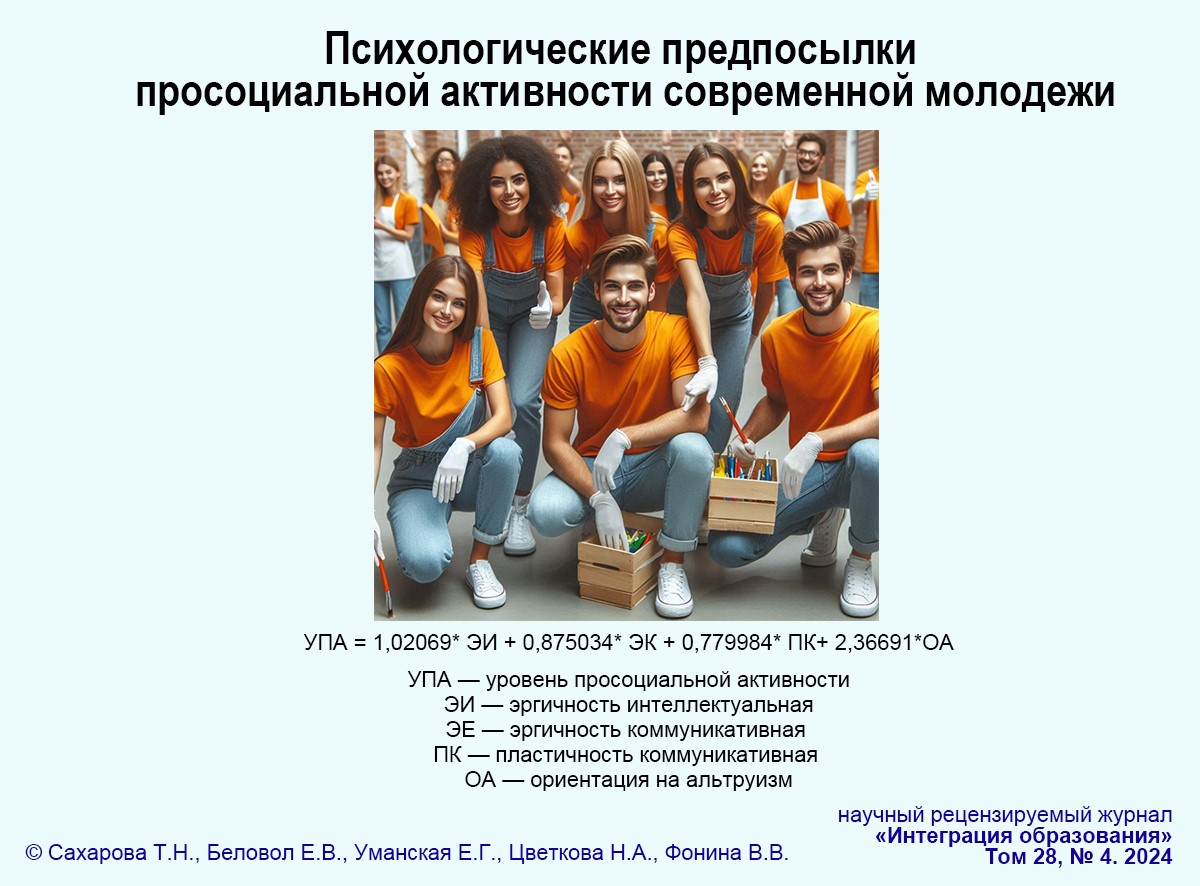 Психологические предпосылки просоциальной активности современной молодежи

УПА = 1,02069* ЭИ + 0,875034* ЭК + 0,779984* ПК+ 2,36691*ОА

УПА — уровень просоциальной активности
ЭИ — эргичность интеллектуальная
ЭЕ — эргичность коммуникативная
ПК — пластичность коммуникативная
ОА — ориентация на альтруизм

© Сахарова Т.Н., Беловол Е.В., Уманская Е.Г., Цветкова Н.А., Фонина В.В.

научный рецензируемый журнал
«Интеграция образования»
Том 28, № 4. 2024